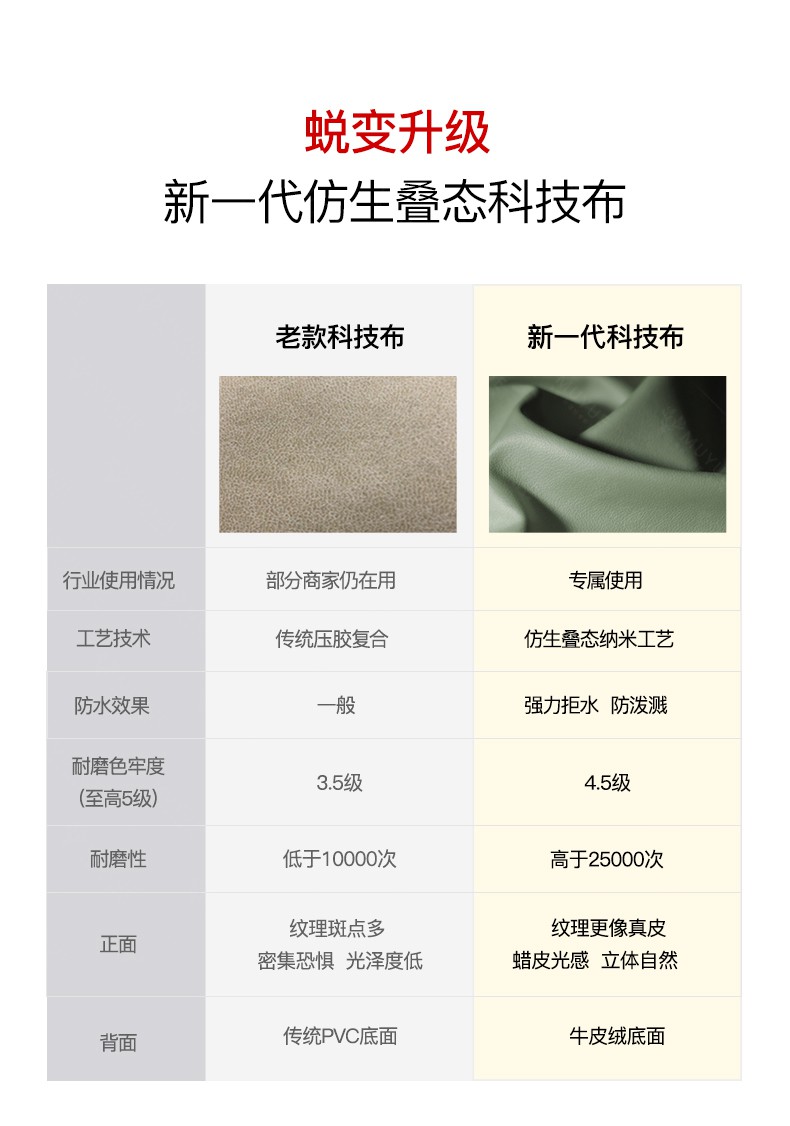 蜕变升级
新一代仿生叠态科技布

|  | 老款科技布 | 新一代科技布 |
|---|---|---|
| 行业使用情况 | 部分商家仍在用 | 专属使用 |
| 工艺技术 | 传统压胶复合 | 仿生叠态纳米工艺 |
| 防水效果 | 一般 | 强力拒水 防泼溅 |
| 耐磨色牢度（至高5级） | 3.5级 | 4.5级 |
| 耐磨性 | 低于10000次 | 高于25000次 |
| 正面 | 纹理斑点多 密集恐惧 光泽度低 | 纹理更像真皮 蜡皮光感 立体自然 |
| 背面 | 传统PVC底面 | 牛皮绒底面 |